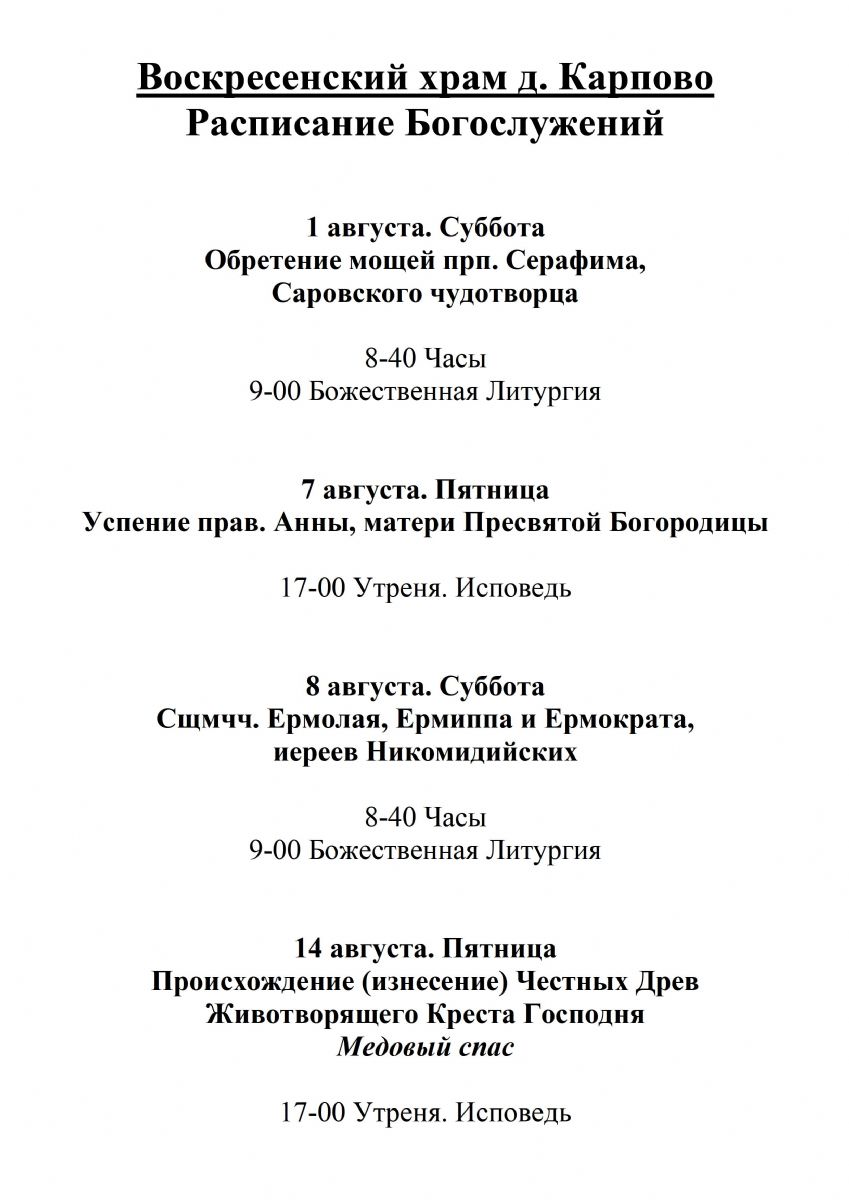 Воскресенский храм д. Карпово
Расписание Богослужений

1 августа. Суббота
Обретение мощей прп. Серафима, Саровского чудотворца

8-40 Часы
9-00 Божественная Литургия

7 августа. Пятница
Успение прав. Анны, матери Пресвятой Богородицы

17-00 Утреня. Исповедь

8 августа. Суббота
Сщмчч. Ермолая, Ермиппа и Ермократа, иереев Никомидийских

8-40 Часы
9-00 Божественная Литургия

14 августа. Пятница
Происхождение (изнесение) Честных Древ Животворящего Креста Господня
Медовый спас

17-00 Утреня. Исповедь